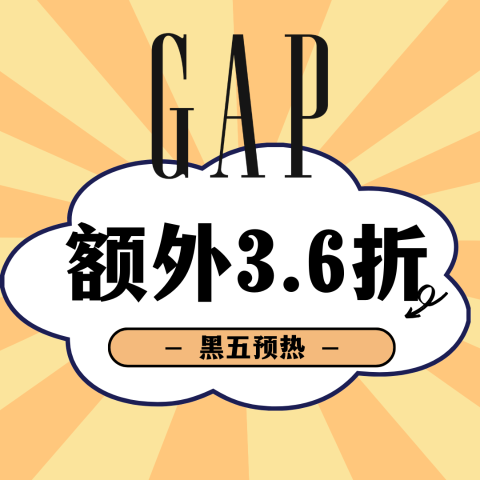 GAP

额外3.6折

— 黑五预热 —